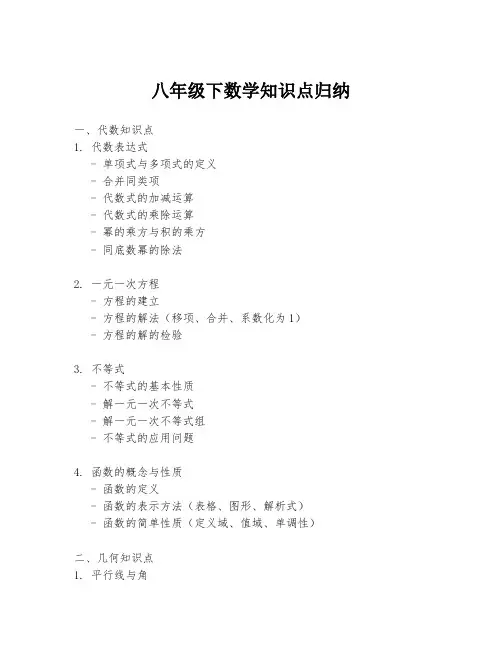 八年级下数学知识点归纳

一、代数知识点

1. 代数表达式

- 单项式与多项式的定义
- 合并同类项
- 代数式的加减运算
- 代数式的乘除运算
- 幂的乘方与积的乘方
- 同底数幂的除法

2. 一元一次方程

- 方程的建立
- 方程的解法（移项、合并、系数化为1）
- 方程的解的检验

3. 不等式

- 不等式的基本性质
- 解一元一次不等式
- 解一元一次不等式组
- 不等式的应用问题

4. 函数的概念与性质

- 函数的定义
- 函数的表示方法（表格、图形、解析式）
- 函数的简单性质（定义域、值域、单调性）

二、几何知识点

1. 平行线与角